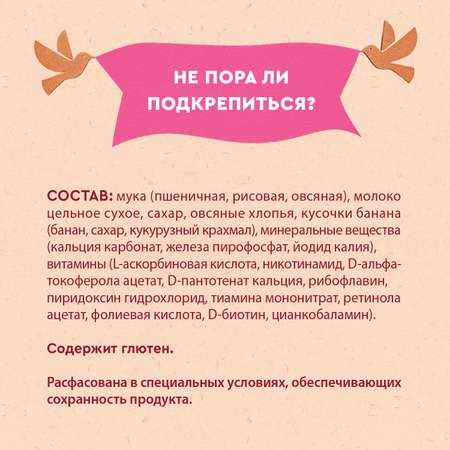 НЕ ПОРА ЛИ ПОДКРЕПИТЬСЯ?

СОСТАВ: мука (пшеничная, рисовая, овсяная), молоко цельное сухое, сахар, овсяные хлопья, кусочки банана (банан, сахар, кукурузный крахмал), минеральные вещества (кальция карбонат, железа пирофосфат, йодид калия), витамины (L-аскорбиновая кислота, никотинамид, D-альфа-токоферола ацетат, D-пантотенат кальция, рибофлавин, пиридоксин гидрохлорид, тиамина мононитрат, ретинола ацетат, фолиевая кислота, D-биотин, цианкобаламин).

Содержит глютен.

Расфасована в специальных условиях, обеспечивающих сохранность продукта.